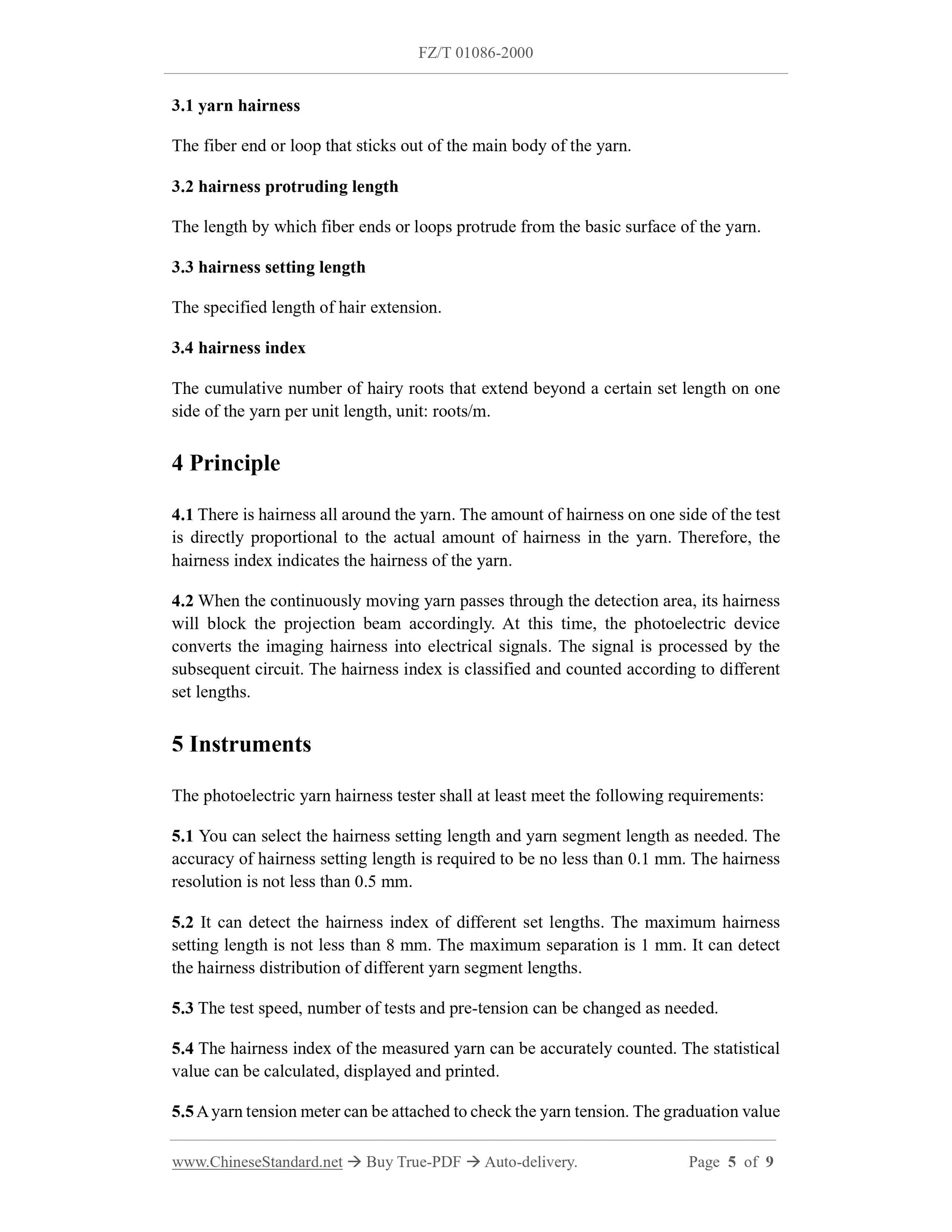 FZ/T 01086-2000

3.1 yarn hairness

The fiber end or loop that sticks out of the main body of the yarn.

3.2 hairness protruding length

The length by which fiber ends or loops protrude from the basic surface of the yarn.

3.3 hairness setting length

The specified length of hair extension.

3.4 hairness index

The cumulative number of hairy roots that extend beyond a certain set length on one side of the yarn per unit length, unit: roots/m.

4 Principle

4.1 There is hairness all around the yarn. The amount of hairness on one side of the test is directly proportional to the actual amount of hairness in the yarn. Therefore, the hairness index indicates the hairness of the yarn.

4.2 When the continuously moving yarn passes through the detection area, its hairness will block the projection beam accordingly. At this time, the photoelectric device converts the imaging hairness into electrical signals. The signal is processed by the subsequent circuit. The hairness index is classified and counted according to different set lengths.

5 Instruments

The photoelectric yarn hairness tester shall at least meet the following requirements:

5.1 You can select the hairness setting length and yarn segment length as needed. The accuracy of hairness setting length is required to be no less than 0.1 mm. The hairness resolution is not less than 0.5 mm.

5.2 It can detect the hairness index of different set lengths. The maximum hairness setting length is not less than 8 mm. The maximum separation is 1 mm. It can detect the hairness distribution of different yarn segment lengths.

5.3 The test speed, number of tests and pre-tension can be changed as needed.

5.4 The hairness index of the measured yarn can be accurately counted. The statistical value can be calculated, displayed and printed.

5.5 A yarn tension meter can be attached to check the yarn tension. The graduation value

www.ChineseStandard.net → Buy True-PDF → Auto-delivery. Page 5 of 9